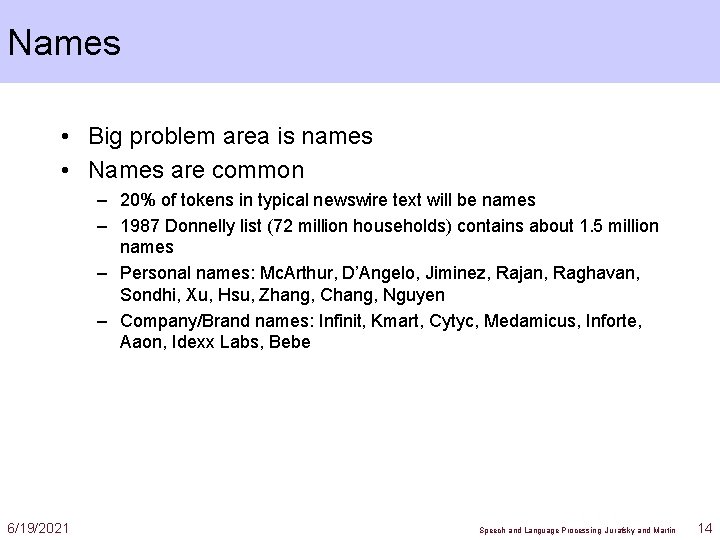 Names

• Big problem area is names
• Names are common
– 20% of tokens in typical newswire text will be names
– 1987 Donnelly list (72 million households) contains about 1.5 million names
– Personal names: McArthur, D'Angelo, Jiminez, Rajan, Raghavan, Sondhi, Xu, Hsu, Zhang, Chang, Nguyen
– Company/Brand names: Infinit, Kmart, Cytyc, Medamicus, Inforte, Aaon, Idexx Labs, Bebe

6/19/2021

Speech and Language Processing Jurafsky and Martin

14